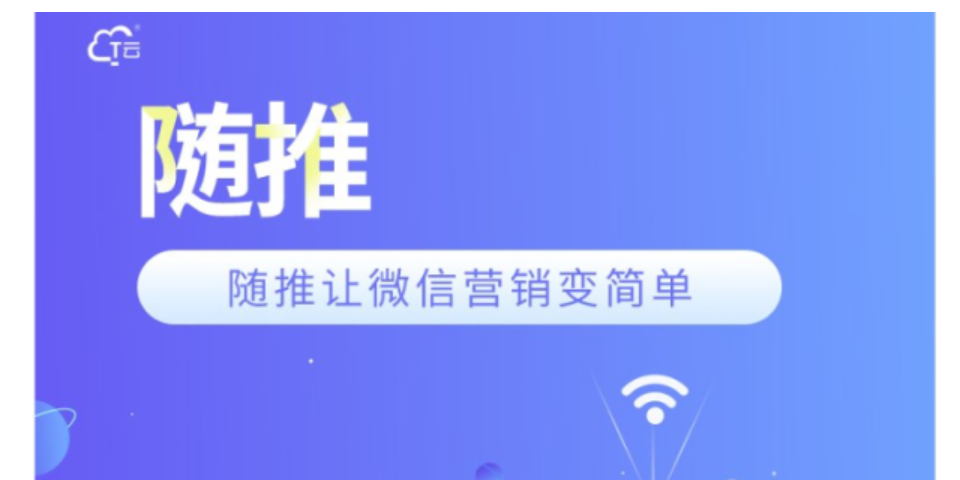 T云

随推

随推让微信营销变简单